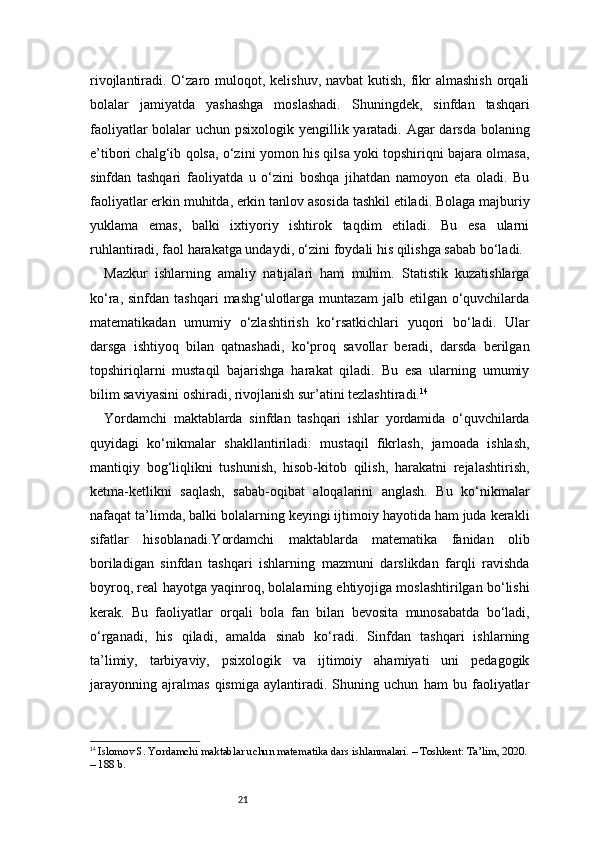 rivojlantiradi. O‘zaro muloqot, kelishuv, navbat kutish, fikr almashish orqali bolalar jamiyatda yashashga moslashadi. Shuningdek, sinfdan tashqari faoliyatlar bolalar uchun psixologik yengillik yaratadi. Agar darsda bolaning e’tibori chalg‘ib qolsa, o‘zini yomon his qilsa yoki topshiriqni bajara olmasa, sinfdan tashqari faoliyatda u o‘zini boshqa jihatdan namoyon eta oladi. Bu faoliyatlar erkin muhitda, erkin tanlov asosida tashkil etiladi. Bolaga majburiy yuklama emas, balki ixtiyoriy ishtirok taqdim etiladi. Bu esa ularni ruhlantiradi, faol harakatga undaydi, o‘zini foydali his qilishga sabab bo‘ladi.

Mazkur ishlarning amaliy natijalari ham muhim. Statistik kuzatishlarga ko‘ra, sinfdan tashqari mashg‘ulotlarga muntazam jalb etilgan o‘quvchilarda matematikadan umumiy o‘zlashtirish ko‘rsatkichlari yuqori bo‘ladi. Ular darsga ishtiyoq bilan qatnashadi, ko‘proq savollar beradi, darsda berilgan topshiriqlarni mustaqil bajarishga harakat qiladi. Bu esa ularning umumiy bilim saviyasini oshiradi, rivojlanish sur’atini tezlashtiradi.$^{14}$

Yordamchi maktablarda sinfdan tashqari ishlar yordamida o‘quvchilarda quyidagi ko‘nikmalar shakllantiriladi: mustaqil fikrlash, jamoada ishlash, mantiqiy bog‘liqlikni tushunish, hisob-kitob qilish, harakatni rejalashtirish, ketma-ketlikni saqlash, sabab-oqibat aloqalarini anglash. Bu ko‘nikmalar nafaqat ta’limda, balki bolalarning keyingi ijtimoiy hayotida ham juda kerakli sifatlar hisoblanadi.Yordamchi maktablarda matematika fanidan olib boriladigan sinfdan tashqari ishlarning mazmuni darslikdan farqli ravishda boyroq, real hayotga yaqinroq, bolalarning ehtiyojiga moslashtirilgan bo‘lishi kerak. Bu faoliyatlar orqali bola fan bilan bevosita munosabatda bo‘ladi, o‘rganadi, his qiladi, amalda sinab ko‘radi. Sinfdan tashqari ishlarning ta’limiy, tarbiyaviy, psixologik va ijtimoiy ahamiyati uni pedagogik jarayonning ajralmas qismiga aylantiradi. Shuning uchun ham bu faoliyatlar

$^{14}$ Islomov S. Yordamchi maktablar uchun matematika dars ishlanmalari. – Toshkent: Ta’lim, 2020. – 188 b.

21